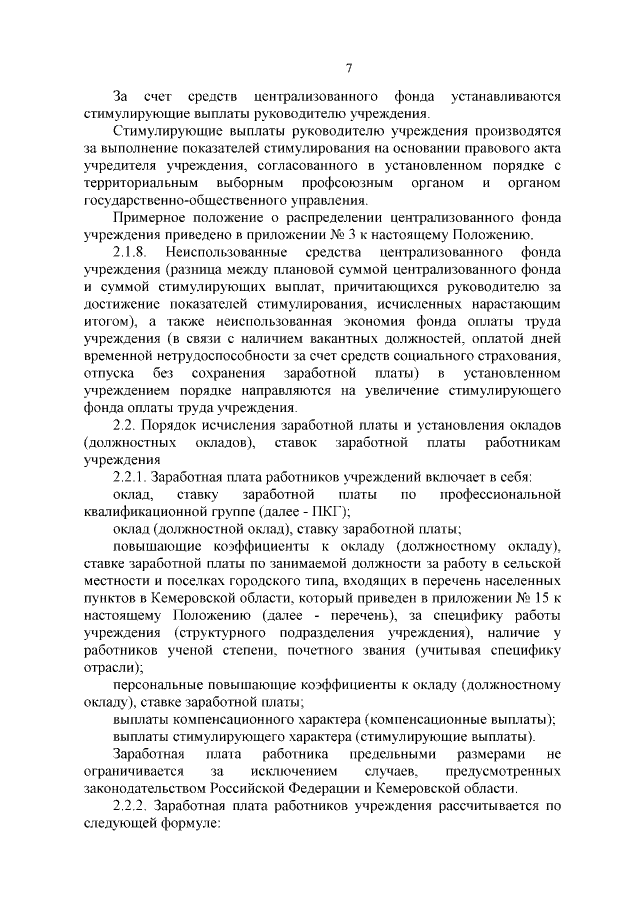 7

За счет средств централизованного фонда устанавливаются стимулирующие выплаты руководителю учреждения.

Стимулирующие выплаты руководителю учреждения производятся за выполнение показателей стимулирования на основании правового акта учредителя учреждения, согласованного в установленном порядке с территориальным выборным профсоюзным органом и органом государственно-общественного управления.

Примерное положение о распределении централизованного фонда учреждения приведено в приложении № 3 к настоящему Положению.

2.1.8. Неиспользованные средства централизованного фонда учреждения (разница между плановой суммой централизованного фонда и суммой стимулирующих выплат, причитающихся руководителю за достижение показателей стимулирования, исчисленных нарастающим итогом), а также неиспользованная экономия фонда оплаты труда учреждения (в связи с наличием вакантных должностей, оплатой дней временной нетрудоспособности за счет средств социального страхования, отпуска без сохранения заработной платы) в установленном учреждением порядке направляются на увеличение стимулирующего фонда оплаты труда учреждения.

2.2. Порядок исчисления заработной платы и установления окладов (должностных окладов), ставок заработной платы работникам учреждения

2.2.1. Заработная плата работников учреждений включает в себя:

оклад, ставку заработной платы по профессиональной квалификационной группе (далее - ПКГ);

оклад (должностной оклад), ставку заработной платы;

повышающие коэффициенты к окладу (должностному окладу), ставке заработной платы по занимаемой должности за работу в сельской местности и поселках городского типа, входящих в перечень населенных пунктов в Кемеровской области, который приведен в приложении № 15 к настоящему Положению (далее - перечень), за специфику работы учреждения (структурного подразделения учреждения), наличие у работников ученой степени, почетного звания (учитывая специфику отрасли);

персональные повышающие коэффициенты к окладу (должностному окладу), ставке заработной платы;

выплаты компенсационного характера (компенсационные выплаты);

выплаты стимулирующего характера (стимулирующие выплаты).

Заработная плата работника предельными размерами не ограничивается за исключением случаев, предусмотренных законодательством Российской Федерации и Кемеровской области.

2.2.2. Заработная плата работников учреждения рассчитывается по следующей формуле: